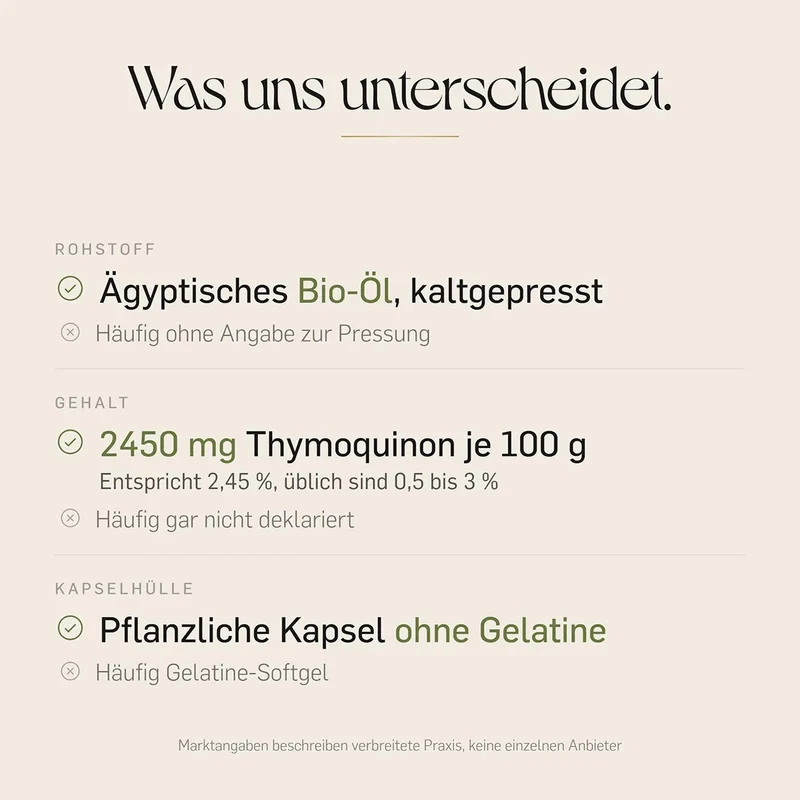 Was uns unterscheidet.

ROHSTOFF

Ägyptisches Bio-Öl, kaltgepresst

Häufig ohne Angabe zur Pressung

GEHALT

2450 mg Thymoquinon je 100 g

Entspricht 2,45 %, üblich sind 0,5 bis 3 %

Häufig gar nicht deklariert

KAPSELHÜLLE

Pflanzliche Kapsel ohne Gelatine

Häufig Gelatine-Softgel

Marktangaben beschreiben verbreitete Praxis, keine einzelnen Anbieter